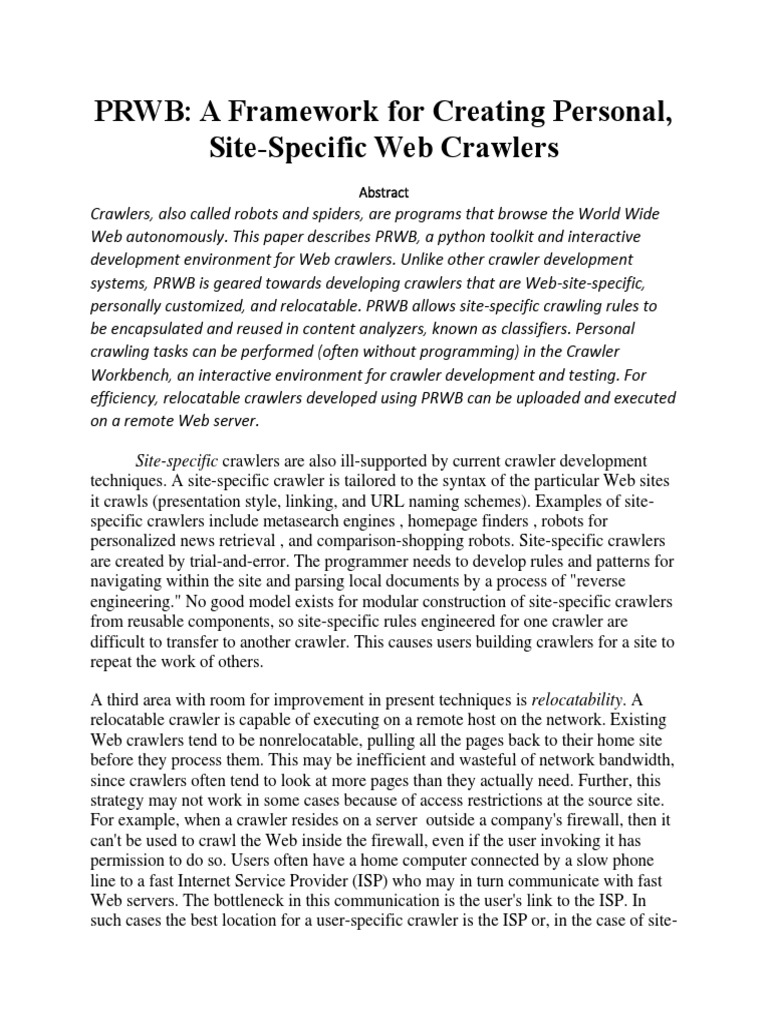 PRWB: A Framework for Creating Personal, Site-Specific Web Crawlers

Abstract

Crawlers, also called robots and spiders, are programs that browse the World Wide Web autonomously. This paper describes PRWB, a python toolkit and interactive development environment for Web crawlers. Unlike other crawler development systems, PRWB is geared towards developing crawlers that are Web-site-specific, personally customized, and relocatable. PRWB allows site-specific crawling rules to be encapsulated and reused in content analyzers, known as classifiers. Personal crawling tasks can be performed (often without programming) in the Crawler Workbench, an interactive environment for crawler development and testing. For efficiency, relocatable crawlers developed using PRWB can be uploaded and executed on a remote Web server.

Site-specific crawlers are also ill-supported by current crawler development techniques. A site-specific crawler is tailored to the syntax of the particular Web sites it crawls (presentation style, linking, and URL naming schemes). Examples of site-specific crawlers include metasearch engines , homepage finders , robots for personalized news retrieval , and comparison-shopping robots. Site-specific crawlers are created by trial-and-error. The programmer needs to develop rules and patterns for navigating within the site and parsing local documents by a process of "reverse engineering." No good model exists for modular construction of site-specific crawlers from reusable components, so site-specific rules engineered for one crawler are difficult to transfer to another crawler. This causes users building crawlers for a site to repeat the work of others.

A third area with room for improvement in present techniques is relocatability. A relocatable crawler is capable of executing on a remote host on the network. Existing Web crawlers tend to be nonrelocatable, pulling all the pages back to their home site before they process them. This may be inefficient and wasteful of network bandwidth, since crawlers often tend to look at more pages than they actually need. Further, this strategy may not work in some cases because of access restrictions at the source site. For example, when a crawler resides on a server outside a company's firewall, then it can't be used to crawl the Web inside the firewall, even if the user invoking it has permission to do so. Users often have a home computer connected by a slow phone line to a fast Internet Service Provider (ISP) who may in turn communicate with fast Web servers. The bottleneck in this communication is the user's link to the ISP. In such cases the best location for a user-specific crawler is the ISP or, in the case of site-